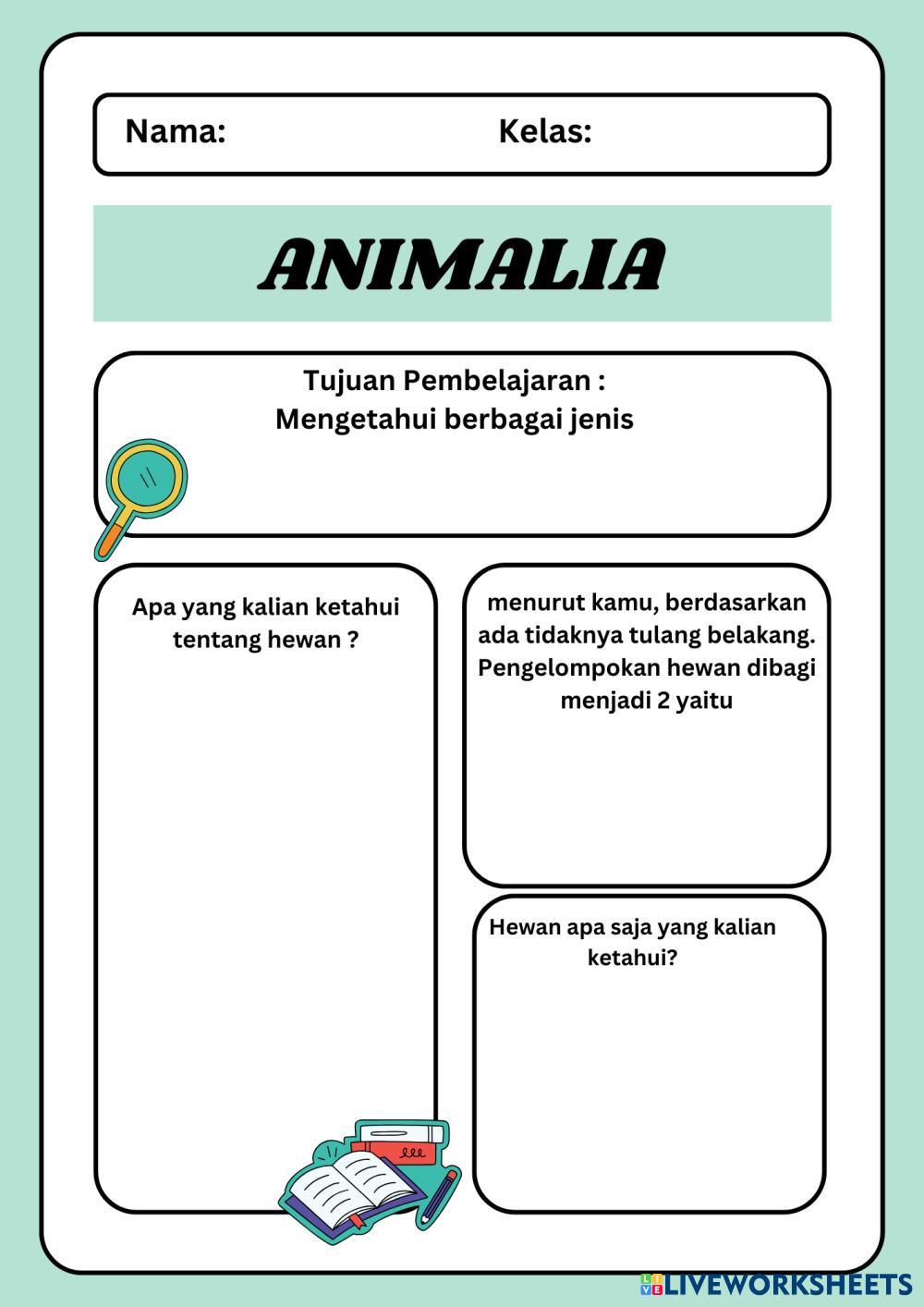 Nama: Kelas:

ANIMALIA

Tujuan Pembelajaran :
Mengetahui berbagai jenis

Apa yang kalian ketahui tentang hewan ?

menurut kamu, berdasarkan ada tidaknya tulang belakang. Pengelompokan hewan dibagi menjadi 2 yaitu

Hewan apa saja yang kalian ketahui?

LIVEWORKSHEETS